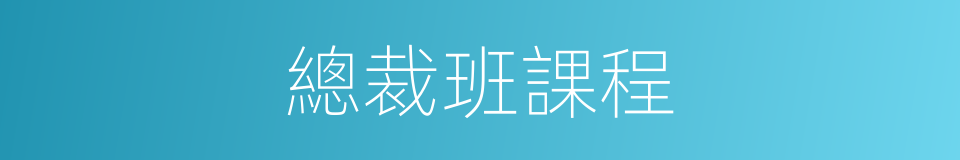 總裁班課程